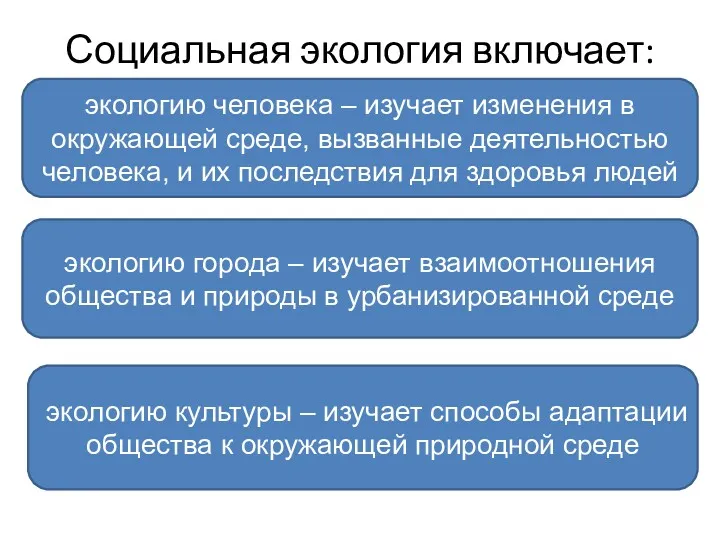 Социальная экология включает:

экологию человека – изучает изменения в окружающей среде, вызванные деятельностью человека, и их последствия для здоровья людей

экологию города – изучает взаимоотношения общества и природы в урбанизированной среде

экологию культуры – изучает способы адаптации общества к окружающей природной среде